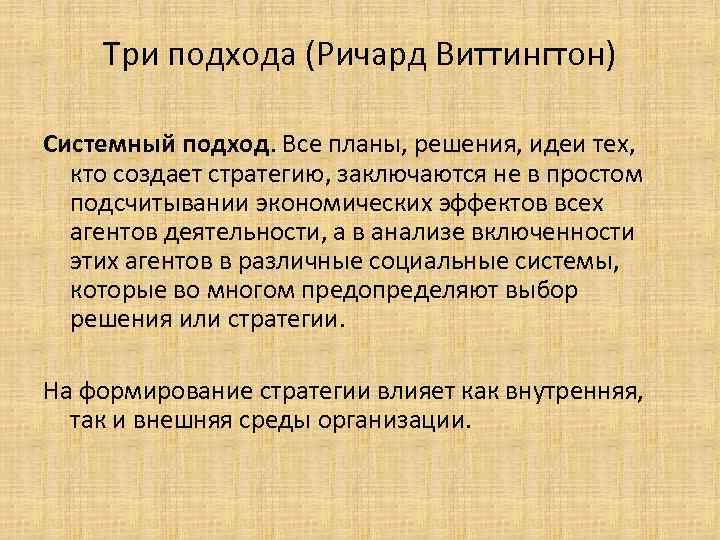 Три подхода (Ричард Виттингтон)

Системный подход. Все планы, решения, идеи тех, кто создает стратегию, заключаются не в простом подсчитывании экономических эффектов всех агентов деятельности, а в анализе включенности этих агентов в различные социальные системы, которые во многом предопределяют выбор решения или стратегии.

На формирование стратегии влияет как внутренняя, так и внешняя среды организации.